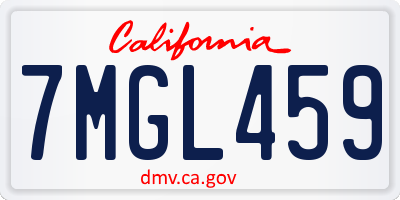 California

7MGL459

dmv.ca.gov